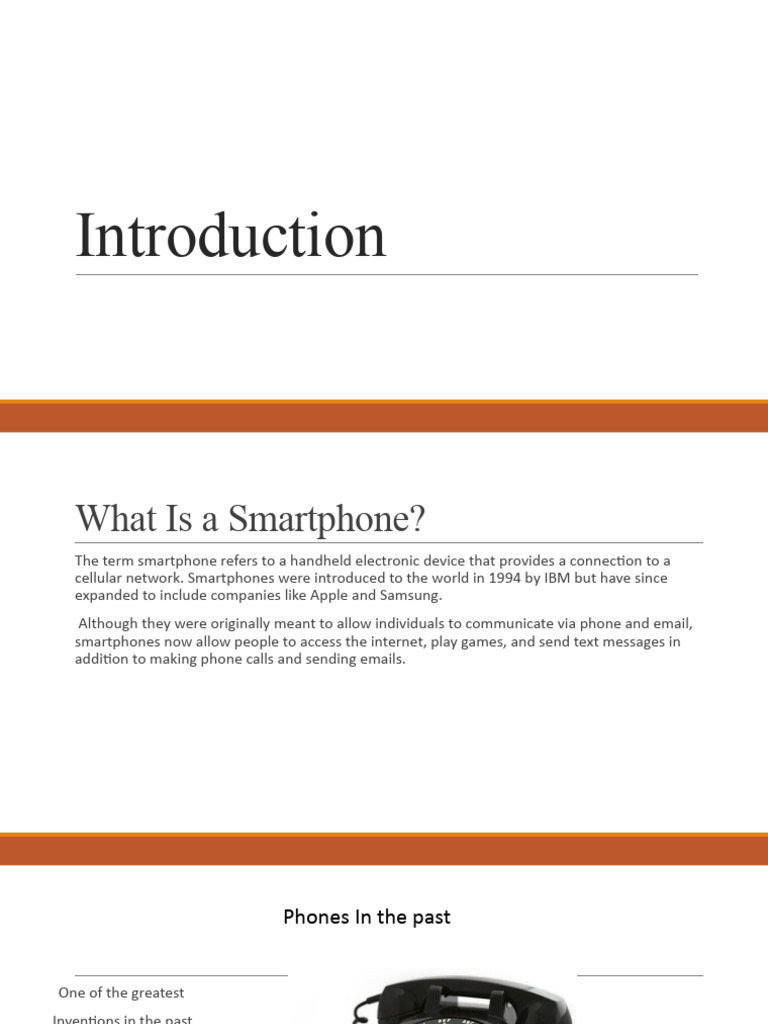 Introduction

What Is a Smartphone?

The term smartphone refers to a handheld electronic device that provides a connection to a cellular network. Smartphones were introduced to the world in 1994 by IBM but have since expanded to include companies like Apple and Samsung.

Although they were originally meant to allow individuals to communicate via phone and email, smartphones now allow people to access the internet, play games, and send text messages in addition to making phone calls and sending emails.

Phones In the past

One of the greatest

Inventions in the past